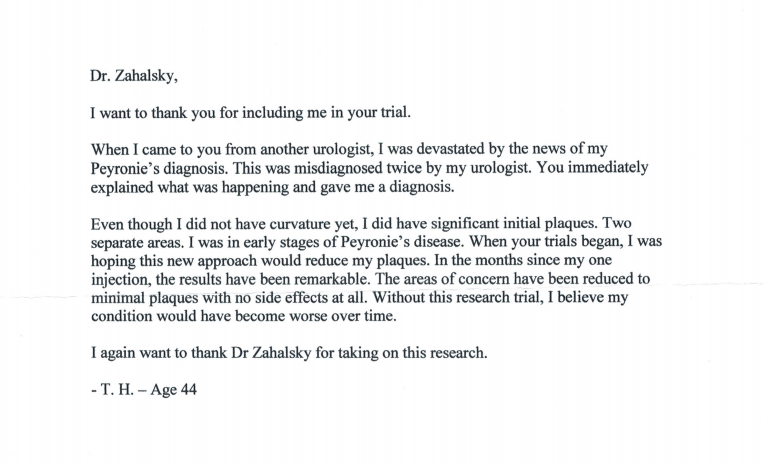 Dr. Zahalsky,

I want to thank you for including me in your trial.

When I came to you from another urologist, I was devastated by the news of my Peyronie's diagnosis. This was misdiagnosed twice by my urologist. You immediately explained what was happening and gave me a diagnosis.

Even though I did not have curvature yet, I did have significant initial plaques. Two separate areas. I was in early stages of Peyronie's disease. When your trials began, I was hoping this new approach would reduce my plaques. In the months since my one injection, the results have been remarkable. The areas of concern have been reduced to minimal plaques with no side effects at all. Without this research trial, I believe my condition would have become worse over time.

I again want to thank Dr Zahalsky for taking on this research.

- T. H. – Age 44